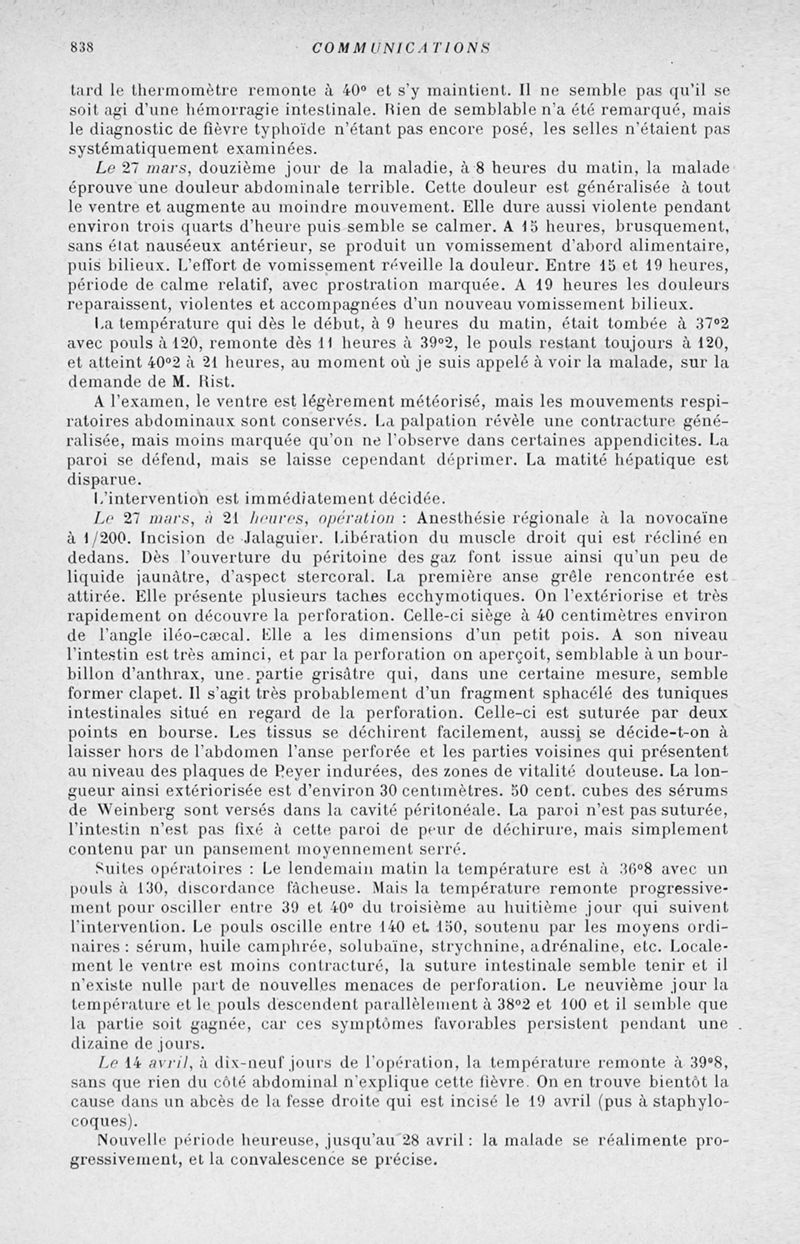 838 COMMUNICATIONS

tard le thermomètre remonte à 40° et s'y maintient. Il ne semble pas qu'il se soit agi d'une hémorragie intestinale. Rien de semblable n'a été remarqué, mais le diagnostic de fièvre typhoïde n'étant pas encore posé, les selles n'étaient pas systématiquement examinées.

Le 27 mars, douzième jour de la maladie, à 8 heures du matin, la malade éprouve une douleur abdominale terrible. Cette douleur est généralisée à tout le ventre et augmente au moindre mouvement. Elle dure aussi violente pendant environ trois quarts d'heure puis semble se calmer. A 15 heures, brusquement, sans état nauséeux antérieur, se produit un vomissement d'abord alimentaire, puis bilieux. L'effort de vomissement réveille la douleur. Entre 15 et 19 heures, période de calme relatif, avec prostration marquée. A 19 heures les douleurs reparaissent, violentes et accompagnées d'un nouveau vomissement bilieux.

La température qui dès le début, à 9 heures du matin, était tombée à 37°2 avec pouls à 120, remonte dès 11 heures à 39°2, le pouls restant toujours à 120, et atteint 40°2 à 21 heures, au moment où je suis appelé à voir la malade, sur la demande de M. Rist.

A l'examen, le ventre est légèrement météorisé, mais les mouvements respiratoires abdominaux sont conservés. La palpation révèle une contracture généralisée, mais moins marquée qu'on ne l'observe dans certaines appendicites. La paroi se défend, mais se laisse cependant déprimer. La matité hépatique est disparue.

L'intervention est immédiatement décidée.

Le 27 mars, à 21 heures, opération : Anesthésie régionale à la novocaïne à 1/200. Incision de Jalaguier. Libération du muscle droit qui est récliné en dedans. Dès l'ouverture du péritoine des gaz font issue ainsi qu'un peu de liquide jaunâtre, d'aspect stercoral. La première anse grêle rencontrée est attirée. Elle présente plusieurs taches ecchymotiques. On l'extériorise et très rapidement on découvre la perforation. Celle-ci siège à 40 centimètres environ de l'angle iléo-cæcal. Elle a les dimensions d'un petit pois. A son niveau l'intestin est très aminci, et par la perforation on aperçoit, semblable à un bourbillon d'anthrax, une partie grisâtre qui, dans une certaine mesure, semble former clapet. Il s'agit très probablement d'un fragment sphacélé des tuniques intestinales situé en regard de la perforation. Celle-ci est suturée par deux points en bourse. Les tissus se déchirent facilement, aussi se décide-t-on à laisser hors de l'abdomen l'anse perforée et les parties voisines qui présentent au niveau des plaques de Peyer indurées, des zones de vitalité douteuse. La longueur ainsi extériorisée est d'environ 30 centimètres. 50 cent. cubes des sérums de Weinberg sont versés dans la cavité péritonéale. La paroi n'est pas suturée, l'intestin n'est pas fixé à cette paroi de peur de déchirure, mais simplement contenu par un pansement moyennement serré.

Suites opératoires : Le lendemain matin la température est à 36°8 avec un pouls à 130, discordance fâcheuse. Mais la température remonte progressivement pour osciller entre 39 et 40° du troisième au huitième jour qui suivent l'intervention. Le pouls oscille entre 140 et 150, soutenu par les moyens ordinaires : sérum, huile camphrée, solubaïne, strychnine, adrénaline, etc. Localement le ventre est moins contracturé, la suture intestinale semble tenir et il n'existe nulle part de nouvelles menaces de perforation. Le neuvième jour la température et le pouls descendent parallèlement à 38°2 et 100 et il semble que la partie soit gagnée, car ces symptômes favorables persistent pendant une dizaine de jours.

Le 14 avril, à dix-neuf jours de l'opération, la température remonte à 39°8, sans que rien du côté abdominal n'explique cette fièvre. On en trouve bientôt la cause dans un abcès de la fesse droite qui est incisé le 19 avril (pus à staphylocoques).

Nouvelle période heureuse, jusqu'au 28 avril : la malade se réalimente progressivement, et la convalescence se précise.